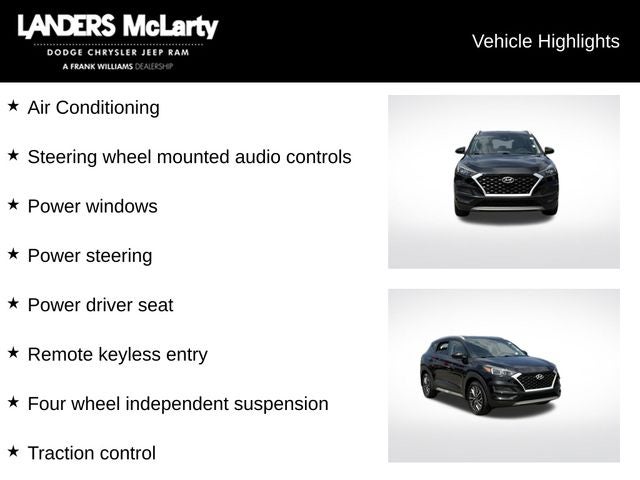 LANDERS McLarty
DODGE CHRYSLER JEEP RAM
A FRANK WILLIAMS DEALERSHIP

Vehicle Highlights

★ Air Conditioning

★ Steering wheel mounted audio controls

★ Power windows

★ Power steering

★ Power driver seat

★ Remote keyless entry

★ Four wheel independent suspension

★ Traction control